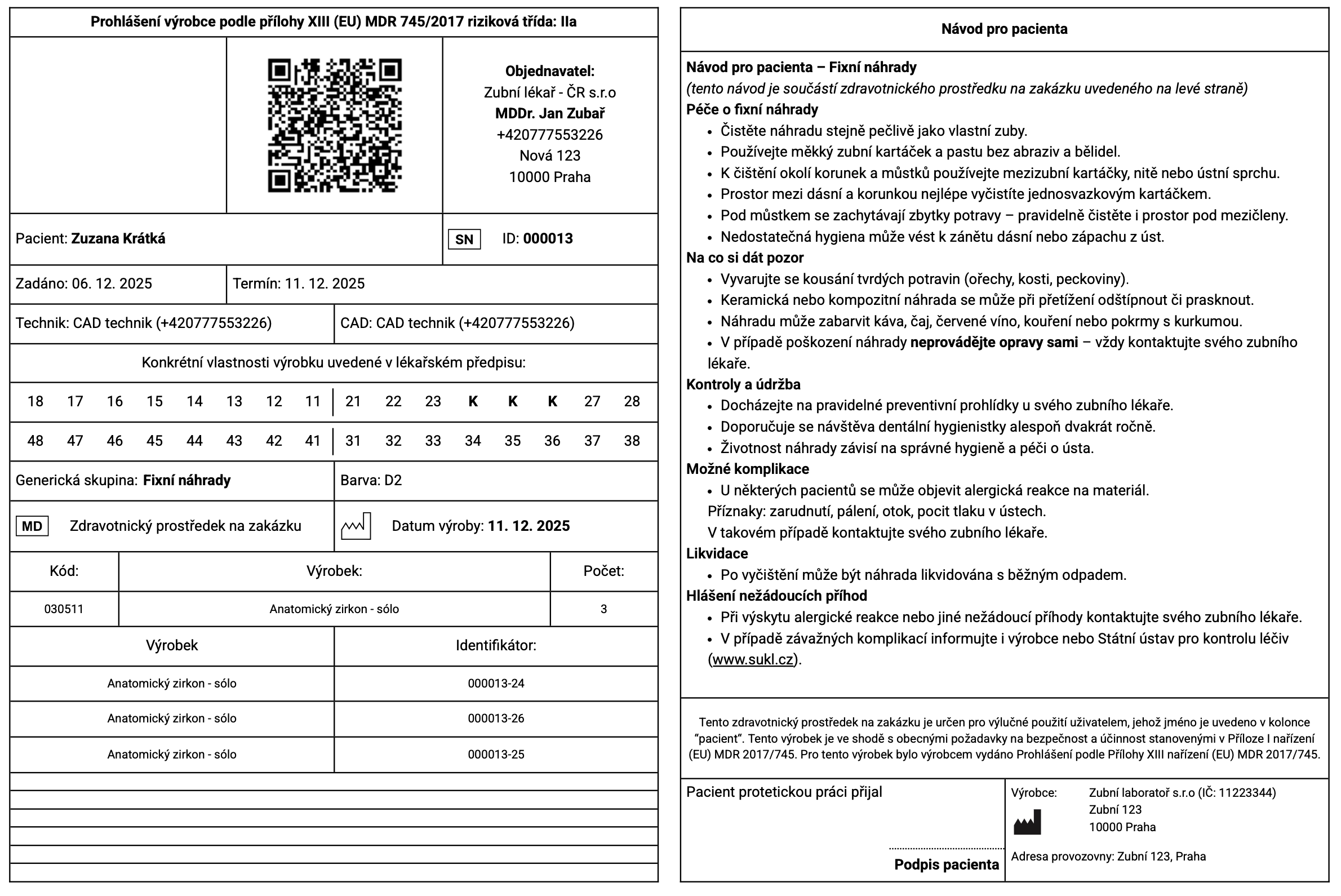 Prohlášení výrobce podle přílohy XIII (EU) MDR 745/2017 riziková třída: IIa

Objednavatel:
Zubní lékař - ČR s.r.o
MDDr. Jan Zubař
+420777553226
Nová 123
10000 Praha

Pacient: Zuzana Krátká

SN ID: 000013

Zadáno: 06. 12. 2025

Termín: 11. 12. 2025

Technik: CAD technik (+420777553226)

CAD: CAD technik (+420777553226)

Konkrétní vlastnosti výrobku uvedené v lékařském předpisu:

| 18 | 17 | 16 | 15 | 14 | 13 | 12 | 11 | 21 | 22 | 23 | K | K | K | 27 | 28 |
|---|---|---|---|---|---|---|---|---|---|---|---|---|---|---|---|
| 48 | 47 | 46 | 45 | 44 | 43 | 42 | 41 | 31 | 32 | 33 | 34 | 35 | 36 | 37 | 38 |

Generická skupina: Fixní náhrady

Barva: D2

MD Zdravotnický prostředek na zakázku

Datum výroby: 11. 12. 2025

| Kód: | Výrobek: | Počet: |
|---|---|---|
| 030511 | Anatomický zirkon - sólo | 3 |

| Výrobek | Identifikátor: |
|---|---|
| Anatomický zirkon - sólo | 000013-24 |
| Anatomický zirkon - sólo | 000013-26 |
| Anatomický zirkon - sólo | 000013-25 |

Návod pro pacienta

Návod pro pacienta – Fixní náhrady
(tento návod je součástí zdravotnického prostředku na zakázku uvedeného na levé straně)
Péče o fixní náhrady
• Čistěte náhradu stejně pečlivě jako vlastní zuby.
• Používejte měkký zubní kartáček a pastu bez abraziv a bělidel.
• K čištění okolí korunek a můstků používejte mezizubní kartáčky, nitě nebo ústní sprchu.
• Prostor mezi dásní a korunkou nejlépe vyčistíte jednosvazkovým kartáčkem.
• Pod můstkem se zachytávají zbytky potravy – pravidelně čistěte i prostor pod mezičleny.
• Nedostatečná hygiena může vést k zánětu dásní nebo zápachu z úst.
Na co si dát pozor
• Vyvarujte se kousání tvrdých potravin (ořechy, kosti, peckoviny).
• Keramická nebo kompozitní náhrada se může při přetížení odštípnout či prasknout.
• Náhradu může zabarvit káva, čaj, červené víno, kouření nebo pokrmy s kurkumou.
• V případě poškození náhrady neprovádějte opravy sami – vždy kontaktujte svého zubního lékaře.
Kontroly a údržba
• Docházejte na pravidelné preventivní prohlídky u svého zubního lékaře.
• Doporučuje se návštěva dentální hygienistky alespoň dvakrát ročně.
• Životnost náhrady závisí na správné hygieně a péči o ústa.
Možné komplikace
• U některých pacientů se může objevit alergická reakce na materiál.
Příznaky: zarudnutí, pálení, otok, pocit tlaku v ústech.
V takovém případě kontaktujte svého zubního lékaře.
Likvidace
• Po vyčištění může být náhrada likvidována s běžným odpadem.
Hlášení nežádoucích příhod
• Při výskytu alergické reakce nebo jiné nežádoucí příhody kontaktujte svého zubního lékaře.
• V případě závažných komplikací informujte i výrobce nebo Státní ústav pro kontrolu léčiv (www.sukl.cz).

Tento zdravotnický prostředek na zakázku je určen pro výlučné použití uživatelem, jehož jméno je uvedeno v kolonce “pacient“. Tento výrobek je ve shodě s obecnými požadavky na bezpečnost a účinnost stanovenými v Příloze I nařízení (EU) MDR 2017/745. Pro tento výrobek bylo výrobcem vydáno Prohlášení podle Přílohy XIII nařízení (EU) MDR 2017/745.

Pacient protetickou práci přijal

Podpis pacienta

Výrobce: Zubní laboratoř s.r.o (IČ: 11223344)
Zubní 123
10000 Praha

Adresa provozovny: Zubní 123, Praha